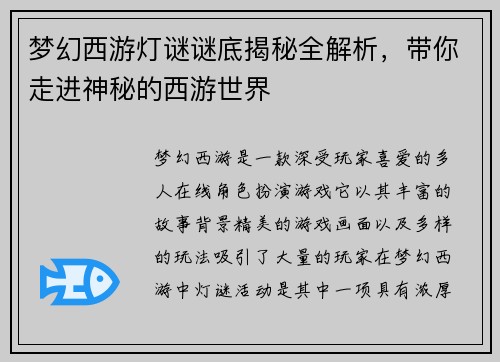 梦幻西游灯谜谜底揭秘全解析，带你走进神秘的西游世界

梦幻西游是一款深受玩家喜爱的多人在线角色扮演游戏它以其丰富的故事背景精美的游戏画面以及多样的玩法吸引了大量的玩家在梦幻西游中灯谜活动是其中一项具有浓厚